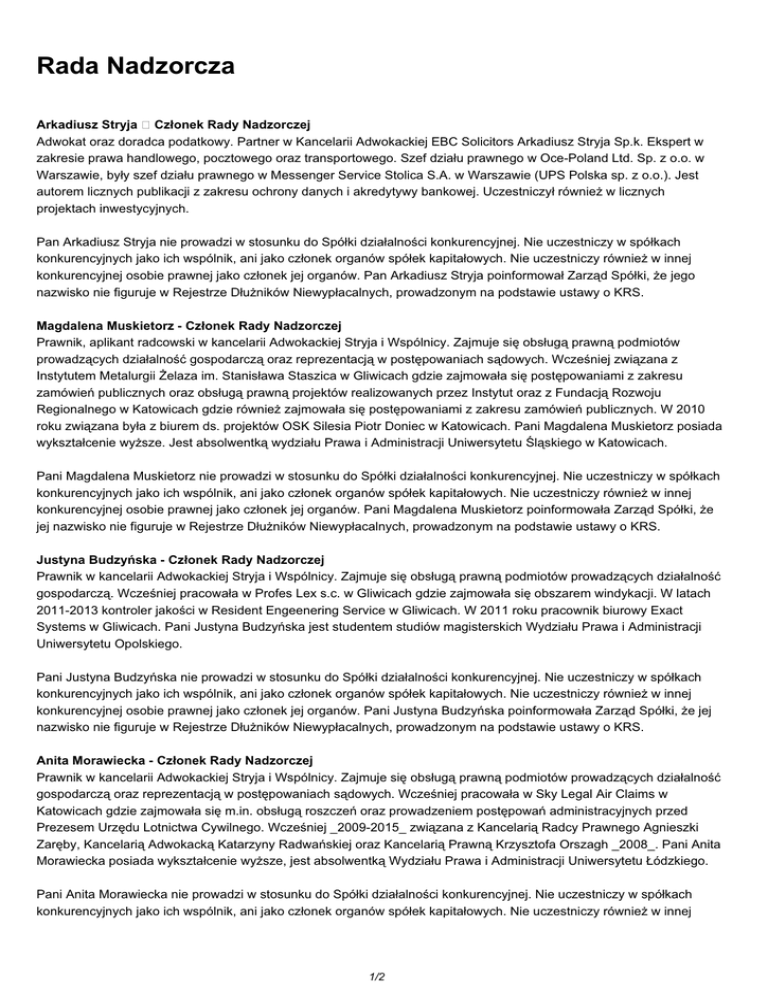 Rada Nadzorcza

Arkadiusz Stryja  Członek Rady Nadzorczej
Adwokat oraz doradca podatkowy. Partner w Kancelarii Adwokackiej EBC Solicitors Arkadiusz Stryja Sp.k. Ekspert w zakresie prawa handlowego, pocztowego oraz transportowego. Szef działu prawnego w Oce-Poland Ltd. Sp. z o.o. w Warszawie, były szef działu prawnego w Messenger Service Stolica S.A. w Warszawie (UPS Polska sp. z o.o.). Jest autorem licznych publikacji z zakresu ochrony danych i akredytywy bankowej. Uczestniczył również w licznych projektach inwestycyjnych.

Pan Arkadiusz Stryja nie prowadzi w stosunku do Spółki działalności konkurencyjnej. Nie uczestniczy w spółkach konkurencyjnych jako ich wspólnik, ani jako członek organów spółek kapitałowych. Nie uczestniczy również w innej konkurencyjnej osobie prawnej jako członek jej organów. Pan Arkadiusz Stryja poinformował Zarząd Spółki, że jego nazwisko nie figuruje w Rejestrze Dłużników Niewypłacalnych, prowadzonym na podstawie ustawy o KRS.

Magdalena Muskietorz - Członek Rady Nadzorczej
Prawnik, aplikant radcowski w kancelarii Adwokackiej Stryja i Wspólnicy. Zajmuje się obsługą prawną podmiotów prowadzących działalność gospodarczą oraz reprezentacją w postępowaniach sądowych. Wcześniej związana z Instytutem Metalurgii Żelaza im. Stanisława Staszica w Gliwicach gdzie zajmowała się postępowaniami z zakresu zamówień publicznych oraz obsługą prawną projektów realizowanych przez Instytut oraz z Fundacją Rozwoju Regionalnego w Katowicach gdzie również zajmowała się postępowaniami z zakresu zamówień publicznych. W 2010 roku związana była z biurem ds. projektów OSK Silesia Piotr Doniec w Katowicach. Pani Magdalena Muskietorz posiada wykształcenie wyższe. Jest absolwentką wydziału Prawa i Administracji Uniwersytetu Śląskiego w Katowicach.

Pani Magdalena Muskietorz nie prowadzi w stosunku do Spółki działalności konkurencyjnej. Nie uczestniczy w spółkach konkurencyjnych jako ich wspólnik, ani jako członek organów spółek kapitałowych. Nie uczestniczy również w innej konkurencyjnej osobie prawnej jako członek jej organów. Pani Magdalena Muskietorz poinformowała Zarząd Spółki, że jej nazwisko nie figuruje w Rejestrze Dłużników Niewypłacalnych, prowadzonym na podstawie ustawy o KRS.

Justyna Budzyńska - Członek Rady Nadzorczej
Prawnik w kancelarii Adwokackiej Stryja i Wspólnicy. Zajmuje się obsługą prawną podmiotów prowadzących działalność gospodarczą. Wcześniej pracowała w Profes Lex s.c. w Gliwicach gdzie zajmowała się obszarem windykacji. W latach 2011-2013 kontroler jakości w Resident Engeenering Service w Gliwicach. W 2011 roku pracownik biurowy Exact Systems w Gliwicach. Pani Justyna Budzyńska jest studentem studiów magisterskich Wydziału Prawa i Administracji Uniwersytetu Opolskiego.

Pani Justyna Budzyńska nie prowadzi w stosunku do Spółki działalności konkurencyjnej. Nie uczestniczy w spółkach konkurencyjnych jako ich wspólnik, ani jako członek organów spółek kapitałowych. Nie uczestniczy również w innej konkurencyjnej osobie prawnej jako członek jej organów. Pani Justyna Budzyńska poinformowała Zarząd Spółki, że jej nazwisko nie figuruje w Rejestrze Dłużników Niewypłacalnych, prowadzonym na podstawie ustawy o KRS.

Anita Morawiecka - Członek Rady Nadzorczej
Prawnik w kancelarii Adwokackiej Stryja i Wspólnicy. Zajmuje się obsługą prawną podmiotów prowadzących działalność gospodarczą oraz reprezentacją w postępowaniach sądowych. Wcześniej pracowała w Sky Legal Air Claims w Katowicach gdzie zajmowała się m.in. obsługą roszczeń oraz prowadzeniem postępowań administracyjnych przed Prezesem Urzędu Lotnictwa Cywilnego. Wcześniej _2009-2015_ związana z Kancelarią Radcy Prawnego Agnieszki Zaręby, Kancelarią Adwokacką Katarzyny Radwańskiej oraz Kancelarią Prawną Krzysztofa Orszagh _2008_. Pani Anita Morawiecka posiada wykształcenie wyższe, jest absolwentką Wydziału Prawa i Administracji Uniwersytetu Łódzkiego.

Pani Anita Morawiecka nie prowadzi w stosunku do Spółki działalności konkurencyjnej. Nie uczestniczy w spółkach konkurencyjnych jako ich wspólnik, ani jako członek organów spółek kapitałowych. Nie uczestniczy również w innej

1/2